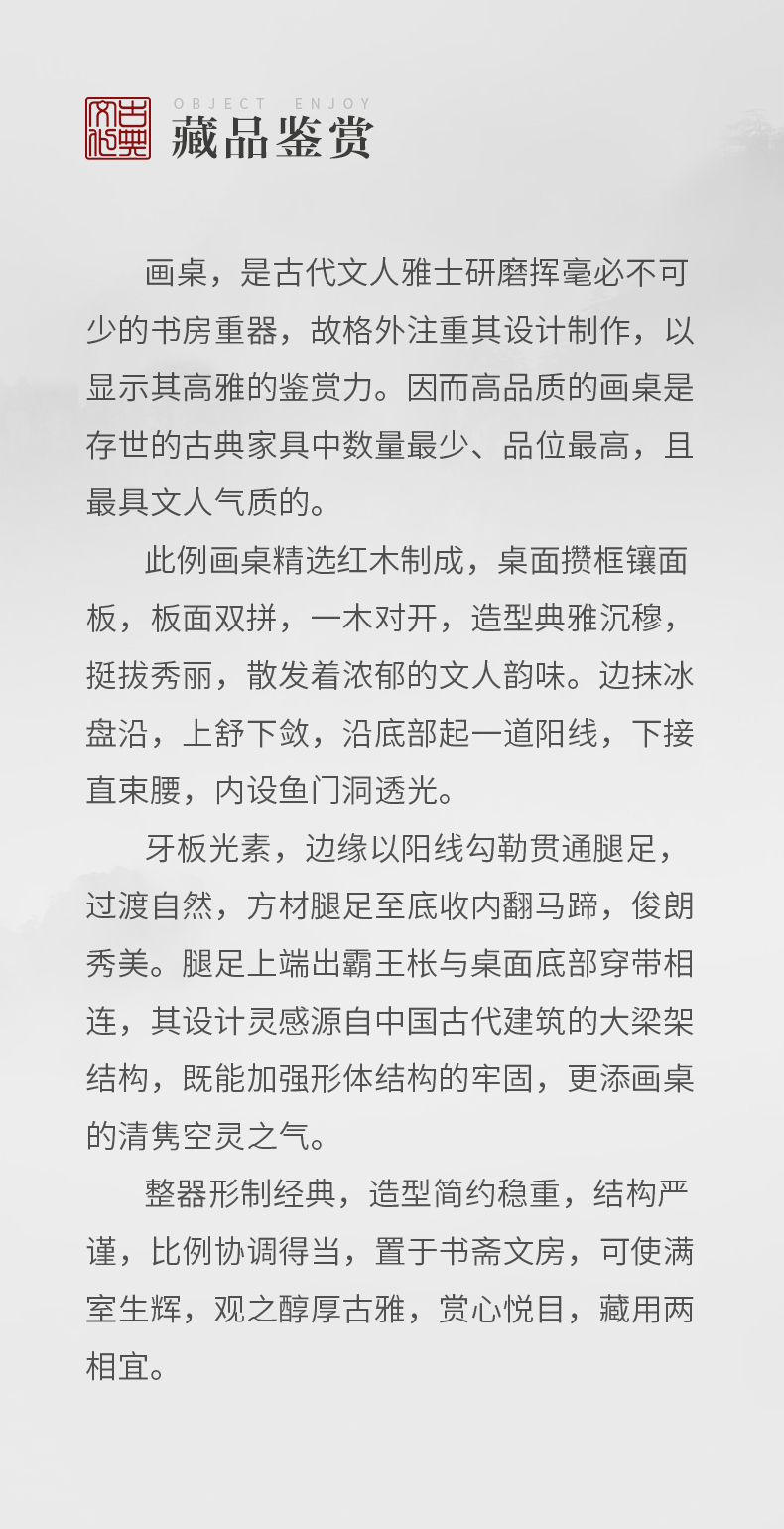 古典文化

OBJECT ENJOY

藏品鉴赏

画桌，是古代文人雅士研磨挥毫必不可少的书房重器，故格外注重其设计制作，以显示其高雅的鉴赏力。因而高品质的画桌是存世的古典家具中数量最少、品位最高，且最具文人气质的。

此例画桌精选红木制成，桌面攒框镶面板，板面双拼，一木对开，造型典雅沉穆，挺拔秀丽，散发着浓郁的文人韵味。边抹冰盘沿，上舒下敛，沿底部起一道阳线，下接直束腰，内设鱼门洞透光。

牙板光素，边缘以阳线勾勒贯通腿足，过渡自然，方材腿足至底收内翻马蹄，俊朗秀美。腿足上端出霸王枨与桌面底部穿带相连，其设计灵感源自中国古代建筑的大梁架结构，既能加强形体结构的牢固，更添画桌的清隽空灵之气。

整器形制经典，造型简约稳重，结构严谨，比例协调得当，置于书斋文房，可使满室生辉，观之醇厚古雅，赏心悦目，藏用两相宜。